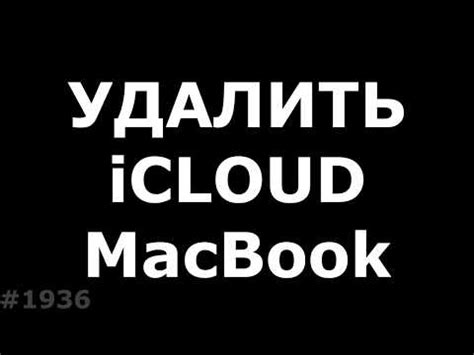 УДАЛИТЬ
iCLOUD
MacBook

#1936